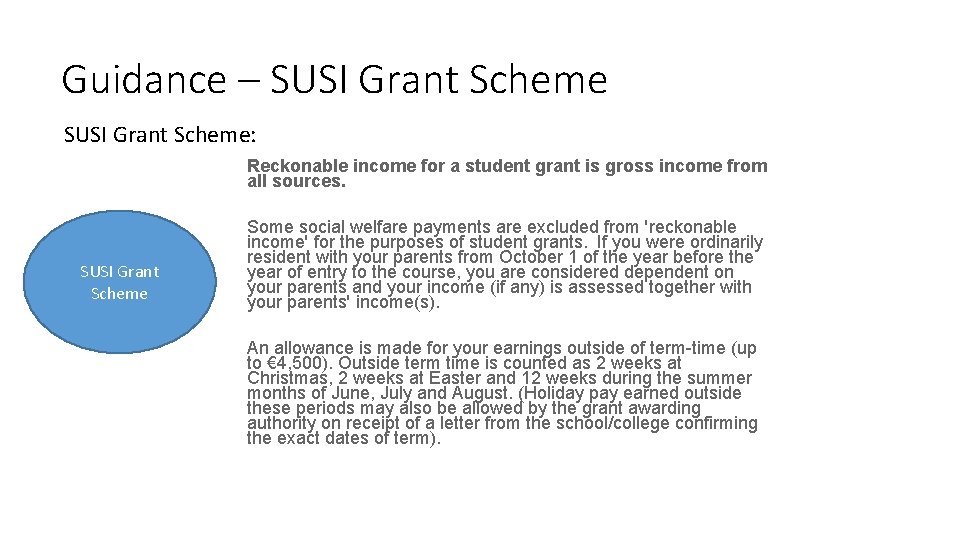 Guidance – SUSI Grant Scheme

SUSI Grant Scheme:

SUSI Grant Scheme

Reckonable income for a student grant is gross income from all sources.

Some social welfare payments are excluded from 'reckonable income' for the purposes of student grants. If you were ordinarily resident with your parents from October 1 of the year before the year of entry to the course, you are considered dependent on your parents and your income (if any) is assessed together with your parents' income(s).

An allowance is made for your earnings outside of term-time (up to €4,500). Outside term time is counted as 2 weeks at Christmas, 2 weeks at Easter and 12 weeks during the summer months of June, July and August. (Holiday pay earned outside these periods may also be allowed by the grant awarding authority on receipt of a letter from the school/college confirming the exact dates of term).